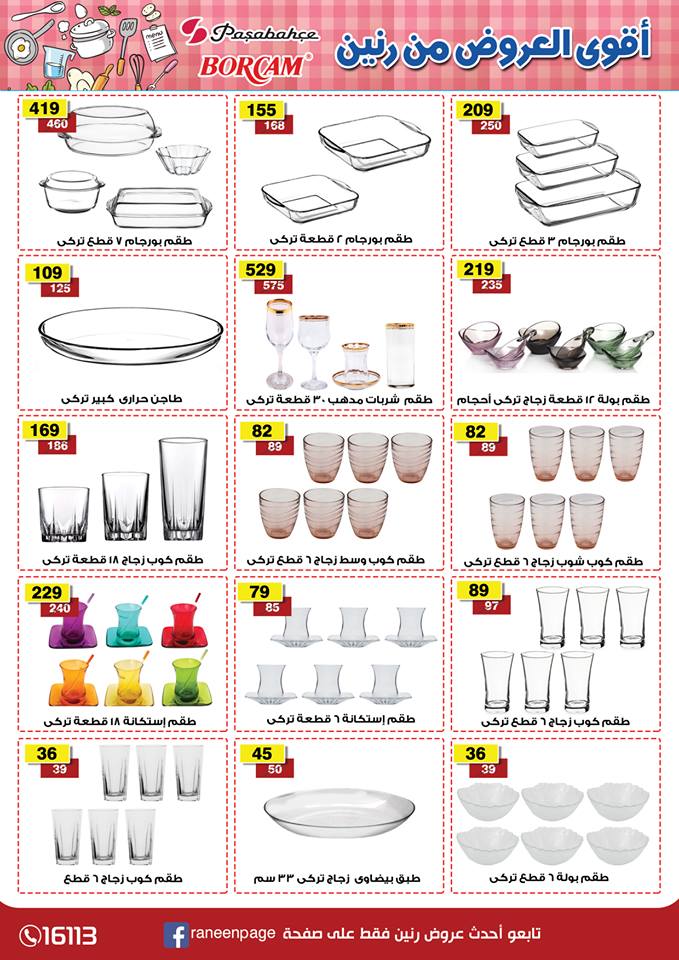 Paşabahçe
BORCAM
أقوى العروض من رنين

209
250
طقم بورجام ٣ قطع تركى

155
168
طقم بورجام ٢ قطعة تركى

419
460
طقم بورجام ٧ قطع تركى

219
235
طقم بولة ١٢ قطعة زجاج تركى أحجام

529
575
طقم شربات مدهب ٣٠ قطعة تركى

109
125
طاجن حرارى كبير تركى

82
89
طقم كوب شوب زجاج ٦ قطع تركى

82
89
طقم كوب وسط زجاج ٦ قطع تركى

169
186
طقم كوب زجاج ١٨ قطعة تركى

89
97
طقم كوب زجاج ٦ قطع تركى

79
85
طقم إستكانة ٦ قطعة تركى

229
240
طقم إستكانة ١٨ قطعة تركى

36
39
طقم بولة ٦ قطع تركى

45
50
طبق بيضاوى زجاج تركى ٣٣ سم

36
39
طقم كوب زجاج ٦ قطع

تابعو أحدث عروض رنين فقط على صفحة raneenpage
16113